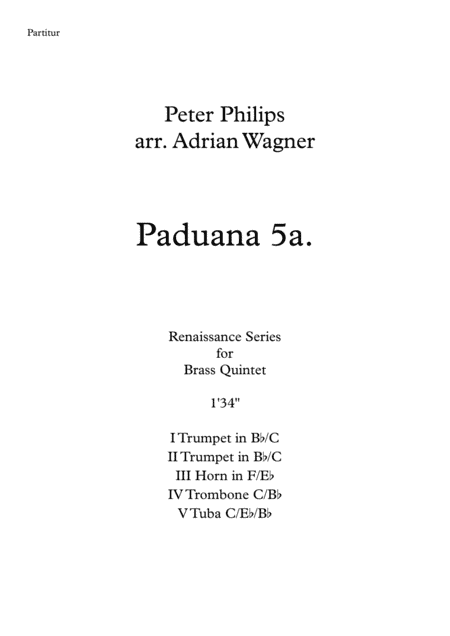 Partitur

Peter Philips
arr. Adrian Wagner

Paduana 5a.

Renaissance Series
for
Brass Quintet

1'34"

I Trumpet in B♭/C
II Trumpet in B♭/C
III Horn in F/E♭
IV Trombone C/B♭
V Tuba C/E♭/B♭